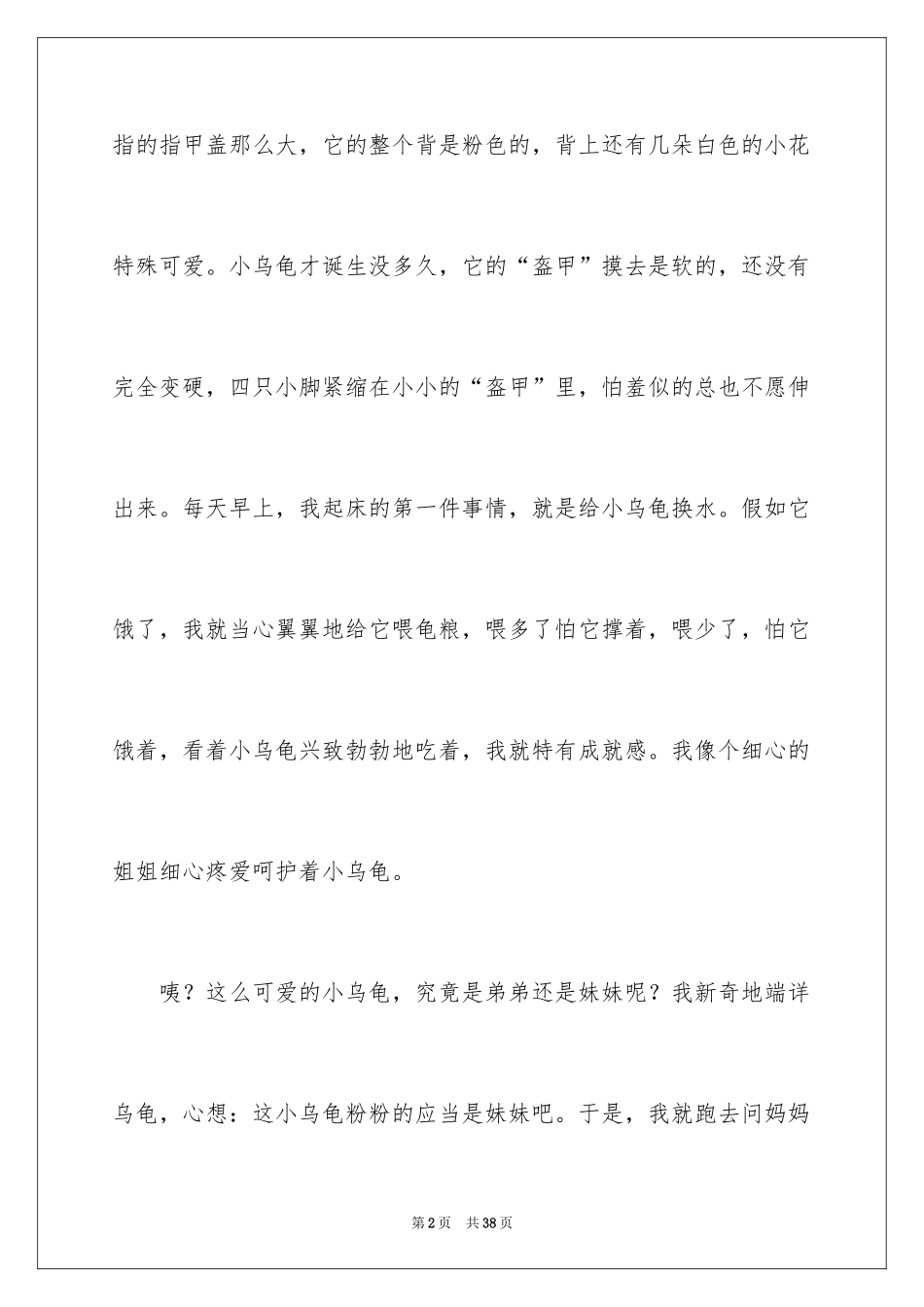 指的指甲盖那么大，它的整个背是粉色的，背上还有几朵白色的小花特殊可爱。小乌龟才诞生没多久，它的“盔甲”摸去是软的，还没有完全变硬，四只小脚紧缩在小小的“盔甲”里，怕羞似的总也不愿伸出来。每天早上，我起床的第一件事情，就是给小乌龟换水。假如它饿了，我就当心翼翼地给它喂龟粮，喂多了怕它撑着，喂少了，怕它饿着，看着小乌龟兴致勃勃地吃着，我就特有成就感。我像个细心的姐姐细心疼爱呵护着小乌龟。

咦？这么可爱的小乌龟，究竟是弟弟还是妹妹呢？我新奇地端详乌龟，心想：这小乌龟粉粉的应当是妹妹吧。于是，我就跑去问妈妈

第2页 共38页